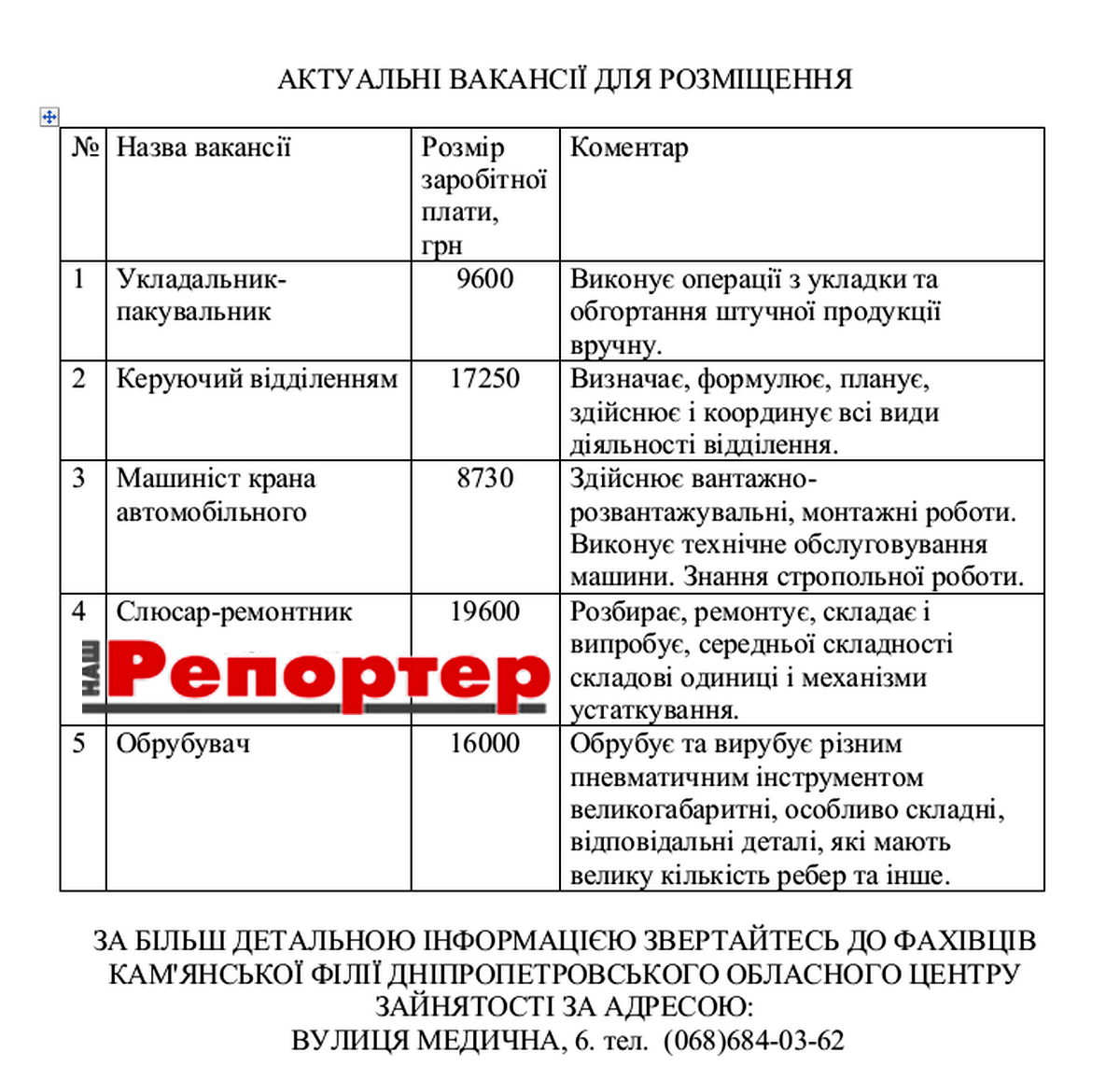 АКТУАЛЬНІ ВАКАНСІЇ ДЛЯ РОЗМІЩЕННЯ

| № | Назва вакансії | Розмір заробітної плати, грн | Коментар |
|---|---|---|---|
| 1 | Укладальник-пакувальник | 9600 | Виконує операції з укладки та обгортання штучної продукції вручну. |
| 2 | Керуючий відділенням | 17250 | Визначає, формулює, планує, здійснює і координує всі види діяльності відділення. |
| 3 | Машиніст крана автомобільного | 8730 | Здійснює вантажно-розвантажувальні, монтажні роботи. Виконує технічне обслуговування машини. Знання стропольної роботи. |
| 4 | Слюсар-ремонтник | 19600 | Розбирає, ремонтує, складає і випробує, середньої складності складові одиниці і механізми устаткування. |
| 5 | Обрубувач | 16000 | Обрубує та вирубує різним пневматичним інструментом великогабаритні, особливо складні, відповідальні деталі, які мають велику кількість ребер та інше. |

НАШ Репортер

ЗА БІЛЬШ ДЕТАЛЬНОЮ ІНФОРМАЦІЄЮ ЗВЕРТАЙТЕСЬ ДО ФАХІВЦІВ КАМ'ЯНСЬКОЇ ФІЛІЇ ДНІПРОПЕТРОВСЬКОГО ОБЛАСНОГО ЦЕНТРУ ЗАЙНЯТОСТІ ЗА АДРЕСОЮ:
ВУЛИЦЯ МЕДИЧНА, 6. тел. (068)684-03-62